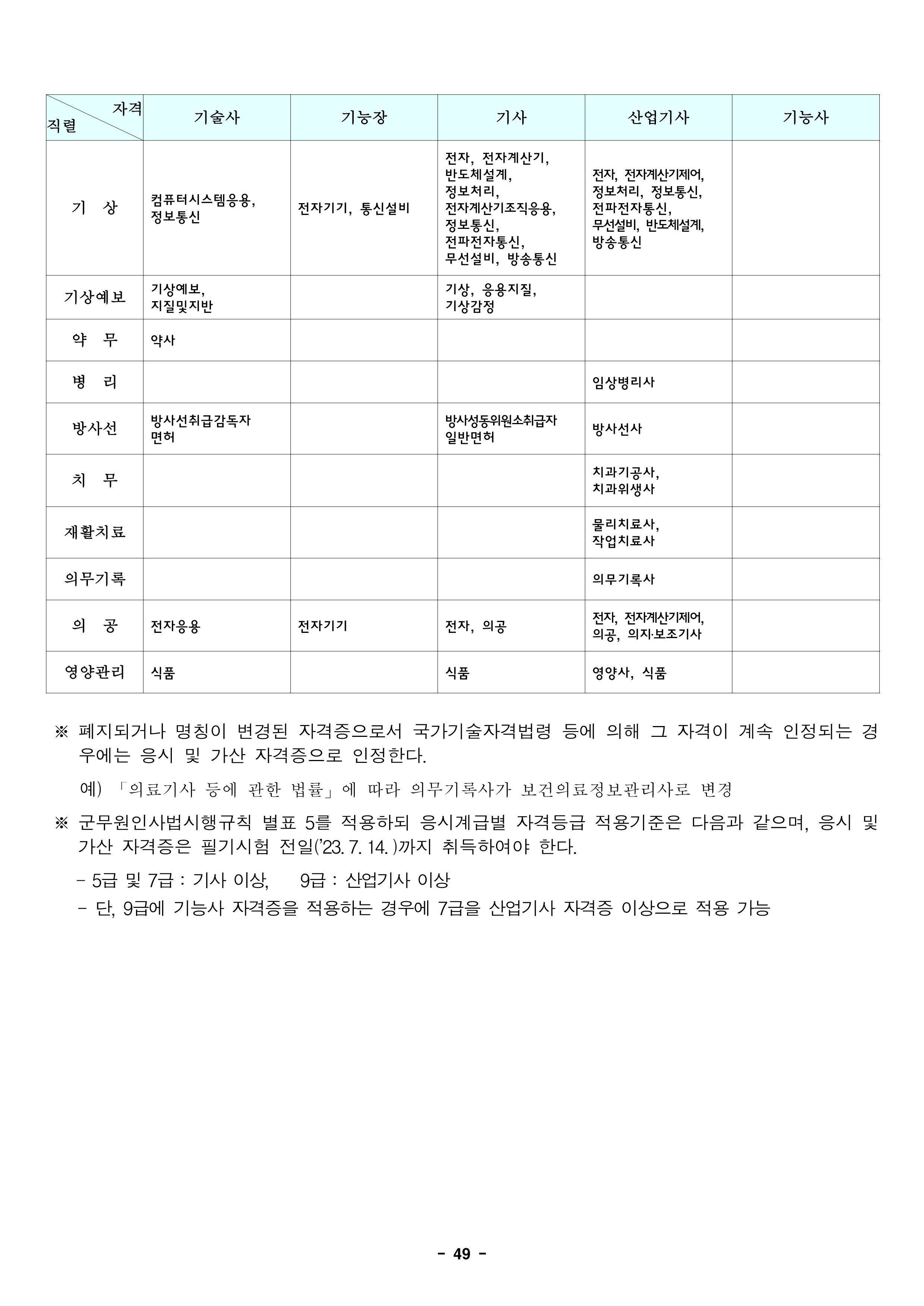 | 자격 직렬 | 기술사 | 기능장 | 기사 | 산업기사 | 기능사 |
|---|---|---|---|---|---|
| 기 상 | 컴퓨터시스템응용, 정보통신 | 전자기기, 통신설비 | 전자, 전자계산기, 반도체설계, 정보처리, 전자계산기조직응용, 정보통신, 전파전자통신, 무선설비, 방송통신 | 전자, 전자계산기제어, 정보처리, 정보통신, 전파전자통신, 무선설비, 반도체설계, 방송통신 | |
| 기상예보 | 기상예보, 지질및지반 | | 기상, 응용지질, 기상감정 | | |
| 약 무 | 약사 | | | | |
| 병 리 | | | | 임상병리사 | |
| 방사선 | 방사선취급감독자 면허 | | 방사성동위원소취급자 일반면허 | 방사선사 | |
| 치 무 | | | | 치과기공사, 치과위생사 | |
| 재활치료 | | | | 물리치료사, 작업치료사 | |
| 의무기록 | | | | 의무기록사 | |
| 의 공 | 전자응용 | 전자기기 | 전자, 의공 | 전자, 전자계산기제어, 의공, 의지·보조기사 | |
| 영양관리 | 식품 | | 식품 | 영양사, 식품 | |

※ 폐지되거나 명칭이 변경된 자격증으로서 국가기술자격법령 등에 의해 그 자격이 계속 인정되는 경우에는 응시 및 가산 자격증으로 인정한다.

예) 「의료기사 등에 관한 법률」에 따라 의무기록사가 보건의료정보관리사로 변경

※ 군무원인사법시행규칙 별표 5를 적용하되 응시계급별 자격등급 적용기준은 다음과 같으며, 응시 및 가산 자격증은 필기시험 전일('23. 7. 14.)까지 취득하여야 한다.

- 5급 및 7급 : 기사 이상, 9급 : 산업기사 이상
- 단, 9급에 기능사 자격증을 적용하는 경우에 7급을 산업기사 자격증 이상으로 적용 가능

- 49 -